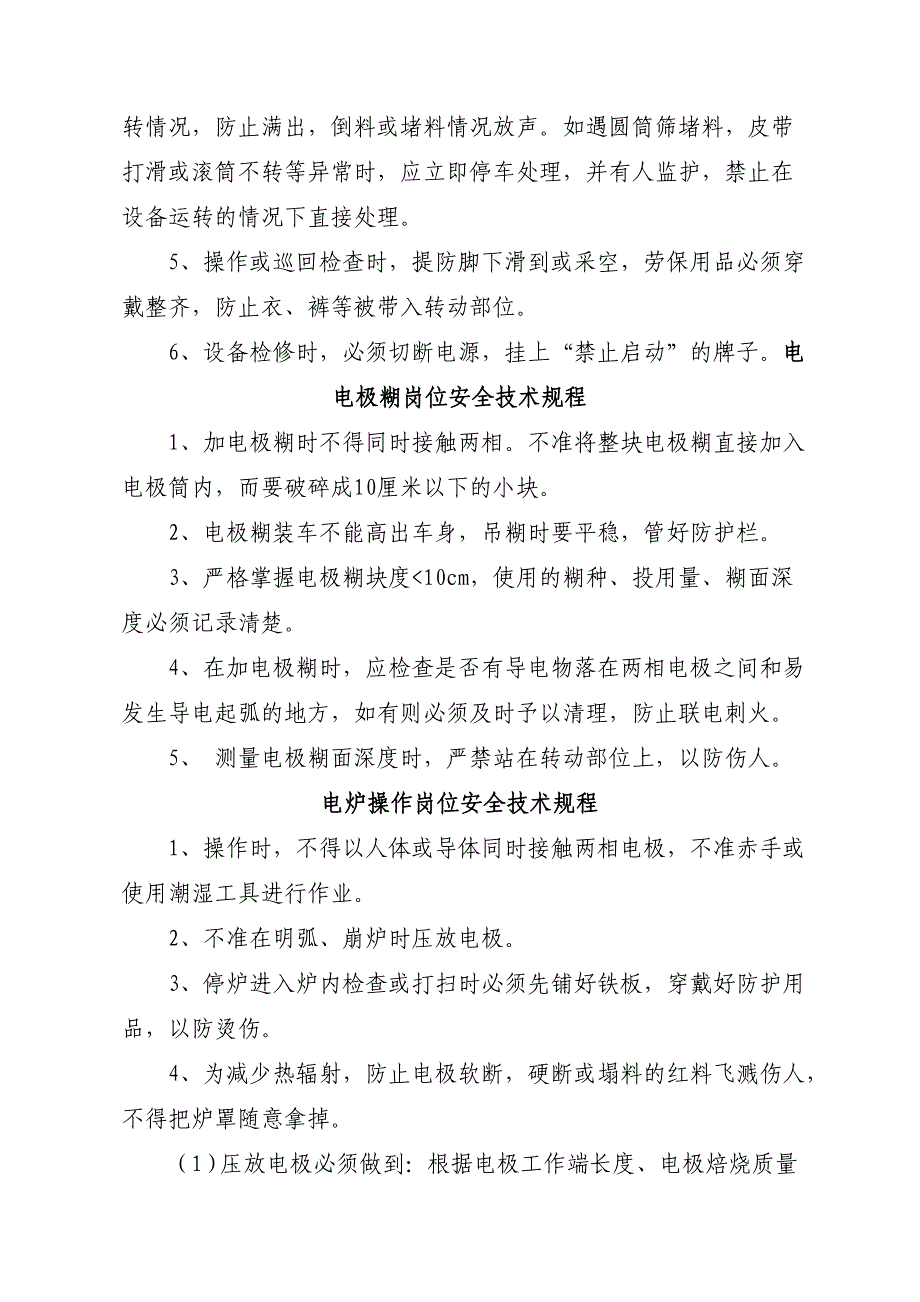 转情况，防止满出，倒料或堵料情况放声。如遇圆筒筛堵料，皮带打滑或滚筒不转等异常时，应立即停车处理，并有人监护，禁止在设备运转的情况下直接处理。

5、操作或巡回检查时，提防脚下滑到或采空，劳保用品必须穿戴整齐，防止衣、裤等被带入转动部位。

6、设备检修时，必须切断电源，挂上“禁止启动”的牌子。电

电极糊岗位安全技术规程

1、加电极糊时不得同时接触两相。不准将整块电极糊直接加入电极筒内，而要破碎成10厘米以下的小块。

2、电极糊装车不能高出车身，吊糊时要平稳，管好防护栏。

3、严格掌握电极糊块度<10cm，使用的糊种、投用量、糊面深度必须记录清楚。

4、在加电极糊时，应检查是否有导电物落在两相电极之间和易发生导电起弧的地方，如有则必须及时予以清理，防止联电刺火。

5、 测量电极糊面深度时，严禁站在转动部位上，以防伤人。

电炉操作岗位安全技术规程

1、操作时，不得以人体或导体同时接触两相电极，不准赤手或使用潮湿工具进行作业。

2、不准在明弧、崩炉时压放电极。

3、停炉进入炉内检查或打扫时必须先铺好铁板，穿戴好防护用品，以防烫伤。

4、为减少热辐射，防止电极软断，硬断或塌料的红料飞溅伤人，不得把炉罩随意拿掉。

（1）压放电极必须做到：根据电极工作端长度、电极焙烧质量